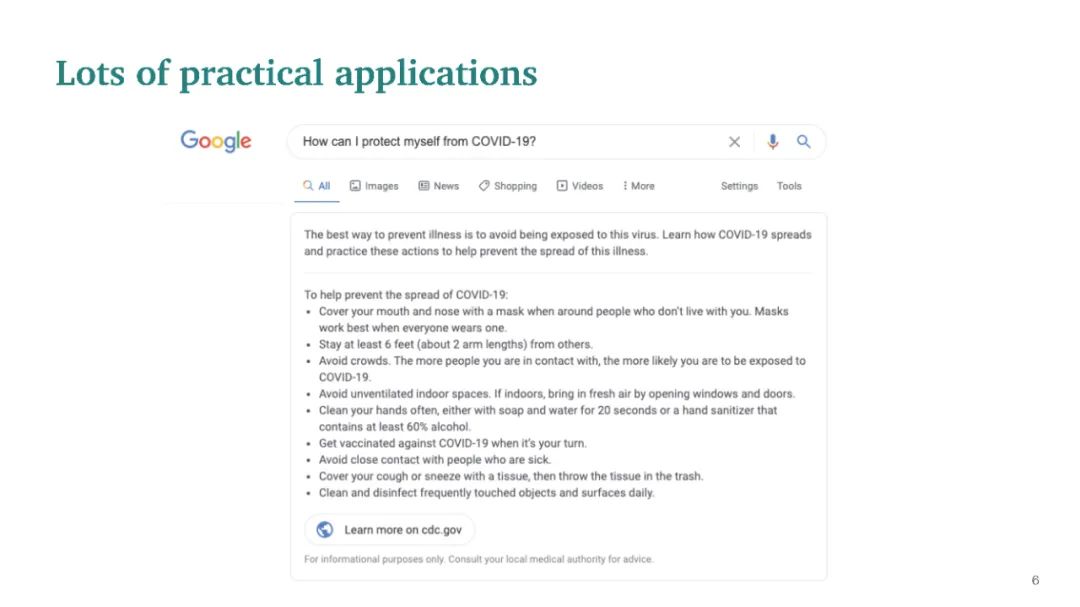 Lots of practical applications

Google

How can I protect myself from COVID-19?

All Images News Shopping Videos More Settings Tools

The best way to prevent illness is to avoid being exposed to this virus. Learn how COVID-19 spreads and practice these actions to help prevent the spread of this illness.

To help prevent the spread of COVID-19:
• Cover your mouth and nose with a mask when around people who don't live with you. Masks work best when everyone wears one.
• Stay at least 6 feet (about 2 arm lengths) from others.
• Avoid crowds. The more people you are in contact with, the more likely you are to be exposed to COVID-19.
• Avoid unventilated indoor spaces. If indoors, bring in fresh air by opening windows and doors.
• Clean your hands often, either with soap and water for 20 seconds or a hand sanitizer that contains at least 60% alcohol.
• Get vaccinated against COVID-19 when it's your turn.
• Avoid close contact with people who are sick.
• Cover your cough or sneeze with a tissue, then throw the tissue in the trash.
• Clean and disinfect frequently touched objects and surfaces daily.

Learn more on cdc.gov

For informational purposes only. Consult your local medical authority for advice.

6